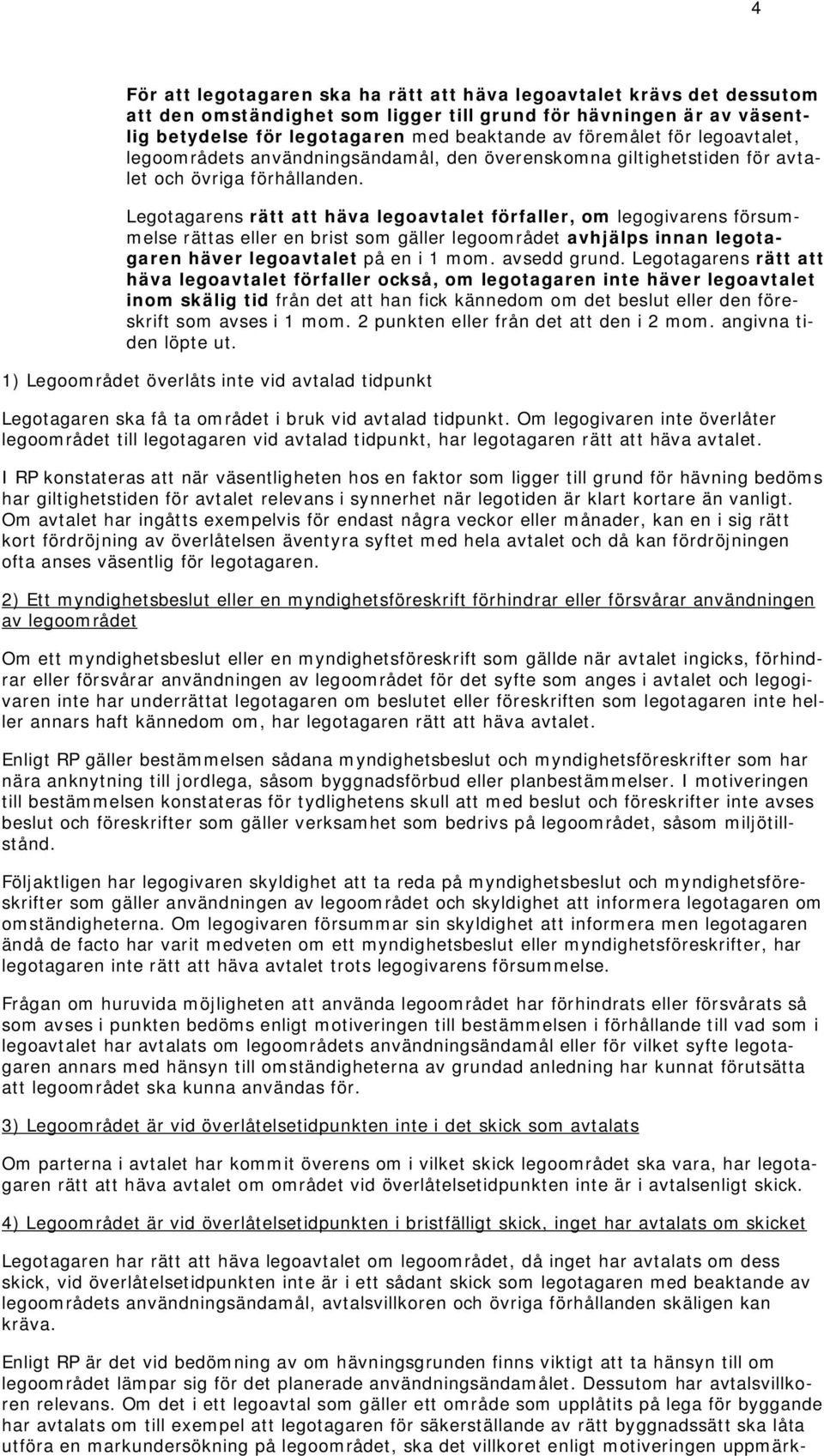 4

För att legotagaren ska ha rätt att häva legoavtalet krävs det dessutom att den omständighet som ligger till grund för hävningen är av väsentlig betydelse för legotagaren med beaktande av föremålet för legoavtalet, legoområdets användningsändamål, den överenskomna giltighetstiden för avtalet och övriga förhållanden.

Legotagarens rätt att häva legoavtalet förfaller, om legogivarens försummelse rättas eller en brist som gäller legoområdet avhjälps innan legotagaren häver legoavtalet på en i 1 mom. avsedd grund. Legotagarens rätt att häva legoavtalet förfaller också, om legotagaren inte häver legoavtalet inom skälig tid från det att han fick kännedom om det beslut eller den föreskrift som avses i 1 mom. 2 punkten eller från det att den i 2 mom. angivna tiden löpte ut.

1) Legoområdet överlåts inte vid avtalad tidpunkt

Legotagaren ska få ta området i bruk vid avtalad tidpunkt. Om legogivaren inte överlåter legoområdet till legotagaren vid avtalad tidpunkt, har legotagaren rätt att häva avtalet.

I RP konstateras att när väsentligheten hos en faktor som ligger till grund för hävning bedöms har giltighetstiden för avtalet relevans i synnerhet när legotiden är klart kortare än vanligt. Om avtalet har ingåtts exempelvis för endast några veckor eller månader, kan en i sig rätt kort fördröjning av överlåtelsen äventyra syftet med hela avtalet och då kan fördröjningen ofta anses väsentlig för legotagaren.

2) Ett myndighetsbeslut eller en myndighetsföreskrift förhindrar eller försvårar användningen av legoområdet

Om ett myndighetsbeslut eller en myndighetsföreskrift som gällde när avtalet ingicks, förhindrar eller försvårar användningen av legoområdet för det syfte som anges i avtalet och legogivaren inte har underrättat legotagaren om beslutet eller föreskriften som legotagaren inte heller annars haft kännedom om, har legotagaren rätt att häva avtalet.

Enligt RP gäller bestämmelsen sådana myndighetsbeslut och myndighetsföreskrifter som har nära anknytning till jordlega, såsom byggnadsförbud eller planbestämmelser. I motiveringen till bestämmelsen konstateras för tydlighetens skull att med beslut och föreskrifter inte avses beslut och föreskrifter som gäller verksamhet som bedrivs på legoområdet, såsom miljötillstånd.

Följaktligen har legogivaren skyldighet att ta reda på myndighetsbeslut och myndighetsföreskrifter som gäller användningen av legoområdet och skyldighet att informera legotagaren om omständigheterna. Om legogivaren försummar sin skyldighet att informera men legotagaren ändå de facto har varit medveten om ett myndighetsbeslut eller myndighetsföreskrifter, har legotagaren inte rätt att häva avtalet trots legogivarens försummelse.

Frågan om huruvida möjligheten att använda legoområdet har förhindrats eller försvårats så som avses i punkten bedöms enligt motiveringen till bestämmelsen i förhållande till vad som i legoavtalet har avtalats om legoområdets användningsändamål eller för vilket syfte legotagaren annars med hänsyn till omständigheterna av grundad anledning har kunnat förutsätta att legoområdet ska kunna användas för.

3) Legoområdet är vid överlåtelsetidpunkten inte i det skick som avtalats

Om parterna i avtalet har kommit överens om i vilket skick legoområdet ska vara, har legotagaren rätt att häva avtalet om området vid överlåtelsetidpunkten inte är i avtalsenligt skick.

4) Legoområdet är vid överlåtelsetidpunkten i bristfälligt skick, inget har avtalats om skicket

Legotagaren har rätt att häva legoavtalet om legoområdet, då inget har avtalats om dess skick, vid överlåtelsetidpunkten inte är i ett sådant skick som legotagaren med beaktande av legoområdets användningsändamål, avtalsvillkoren och övriga förhållanden skäligen kan kräva.

Enligt RP är det vid bedömning av om hävningsgrunden finns viktigt att ta hänsyn till om legoområdet lämpar sig för det planerade användningsändamålet. Dessutom har avtalsvillkoren relevans. Om det i ett legoavtal som gäller ett område som upplåtits på lega för byggande har avtalats om till exempel att legotagaren för säkerställande av rätt byggnadssätt ska låta utföra en markundersökning på legoområdet, ska det villkoret enligt motiveringen uppmärk-